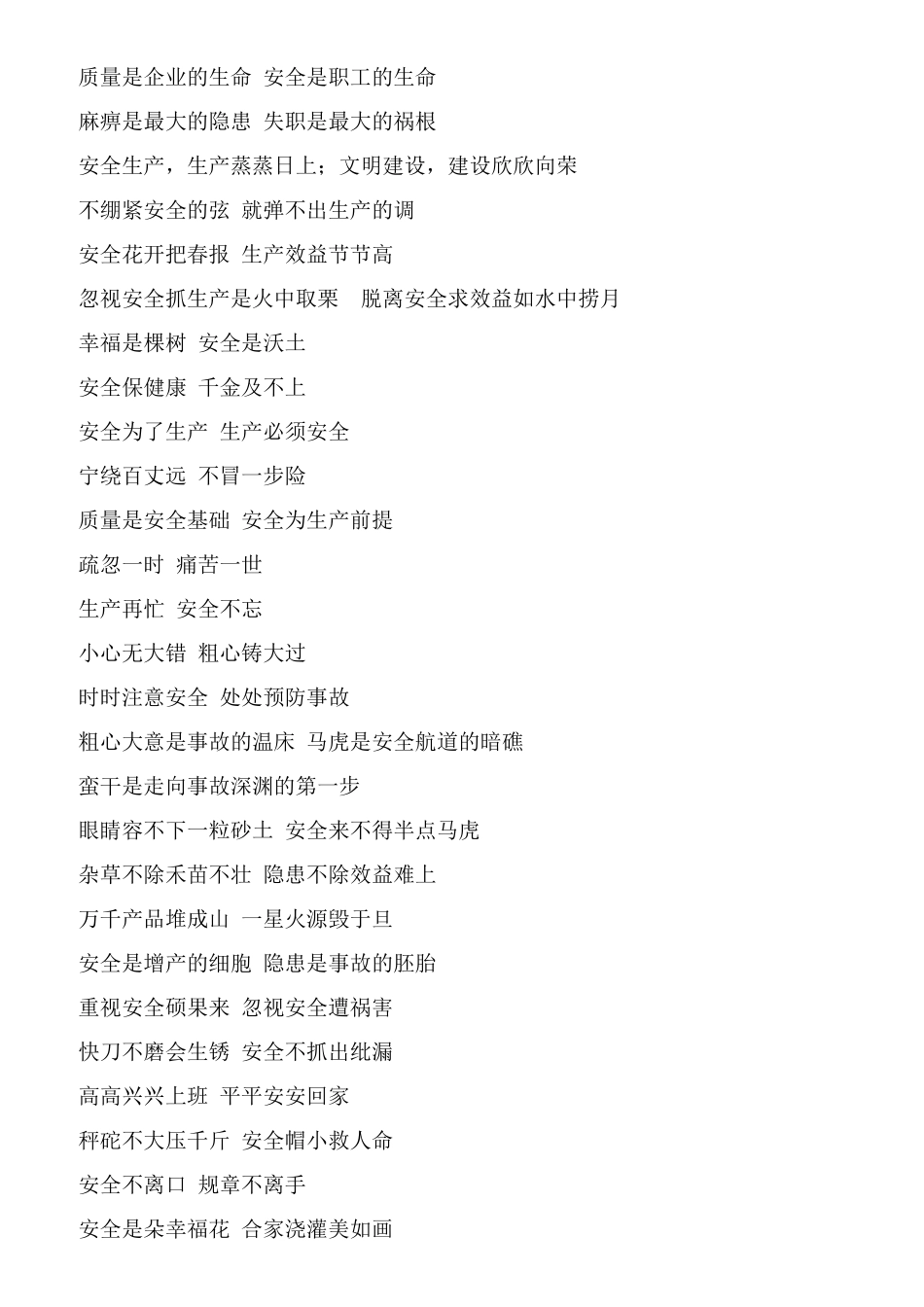 质量是企业的生命 安全是职工的生命

麻痹是最大的隐患 失职是最大的祸根

安全生产，生产蒸蒸日上；文明建设，建设欣欣向荣

不绷紧安全的弦 就弹不出生产的调

安全花开把春报 生产效益节节高

忽视安全抓生产是火中取栗 脱离安全求效益如水中捞月

幸福是棵树 安全是沃土

安全保健康 千金及不上

安全为了生产 生产必须安全

宁绕百丈远 不冒一步险

质量是安全基础 安全为生产前提

疏忽一时 痛苦一世

生产再忙 安全不忘

小心无大错 粗心铸大过

时时注意安全 处处预防事故

粗心大意是事故的温床 马虎是安全航道的暗礁

蛮干是走向事故深渊的第一步

眼睛容不下一粒砂土 安全来不得半点马虎

杂草不除禾苗不壮 隐患不除效益难上

万千产品堆成山 一星火源毁于旦

安全是增产的细胞 隐患是事故的胚胎

重视安全硕果来 忽视安全遭祸害

快刀不磨会生锈 安全不抓出纰漏

高高兴兴上班 平平安安回家

秤砣不大压千斤 安全帽小救人命

安全不离口 规章不离手

安全是朵幸福花 合家浇灌美如画